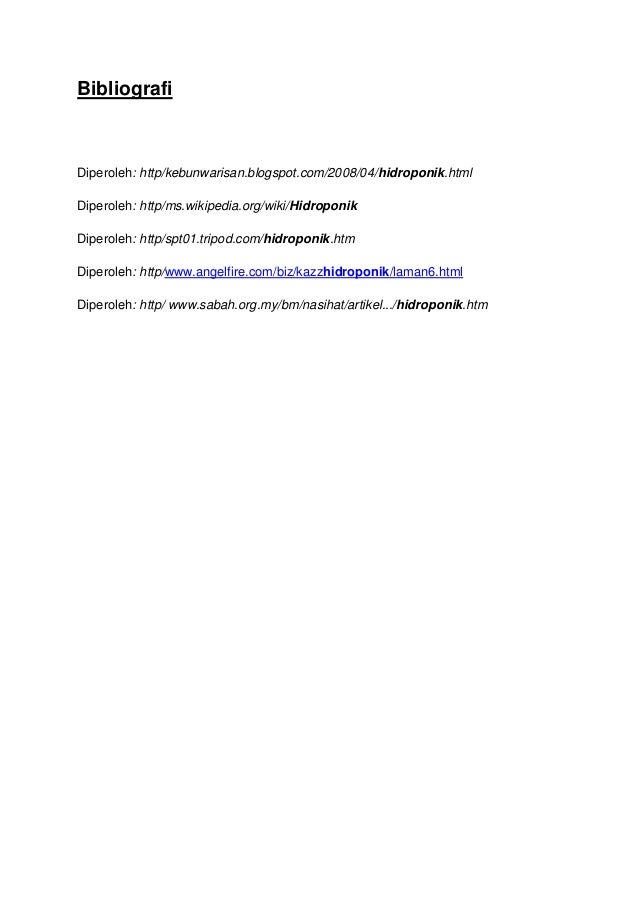 Bibliografi

Diperoleh: http/kebunwarisan.blogspot.com/2008/04/hidroponik.html

Diperoleh: http/ms.wikipedia.org/wiki/Hidroponik

Diperoleh: http/spt01.tripod.com/hidroponik.htm

Diperoleh: http/www.angelfire.com/biz/kazzhidroponik/laman6.html

Diperoleh: http/ www.sabah.org.my/bm/nasihat/artikel.../hidroponik.htm